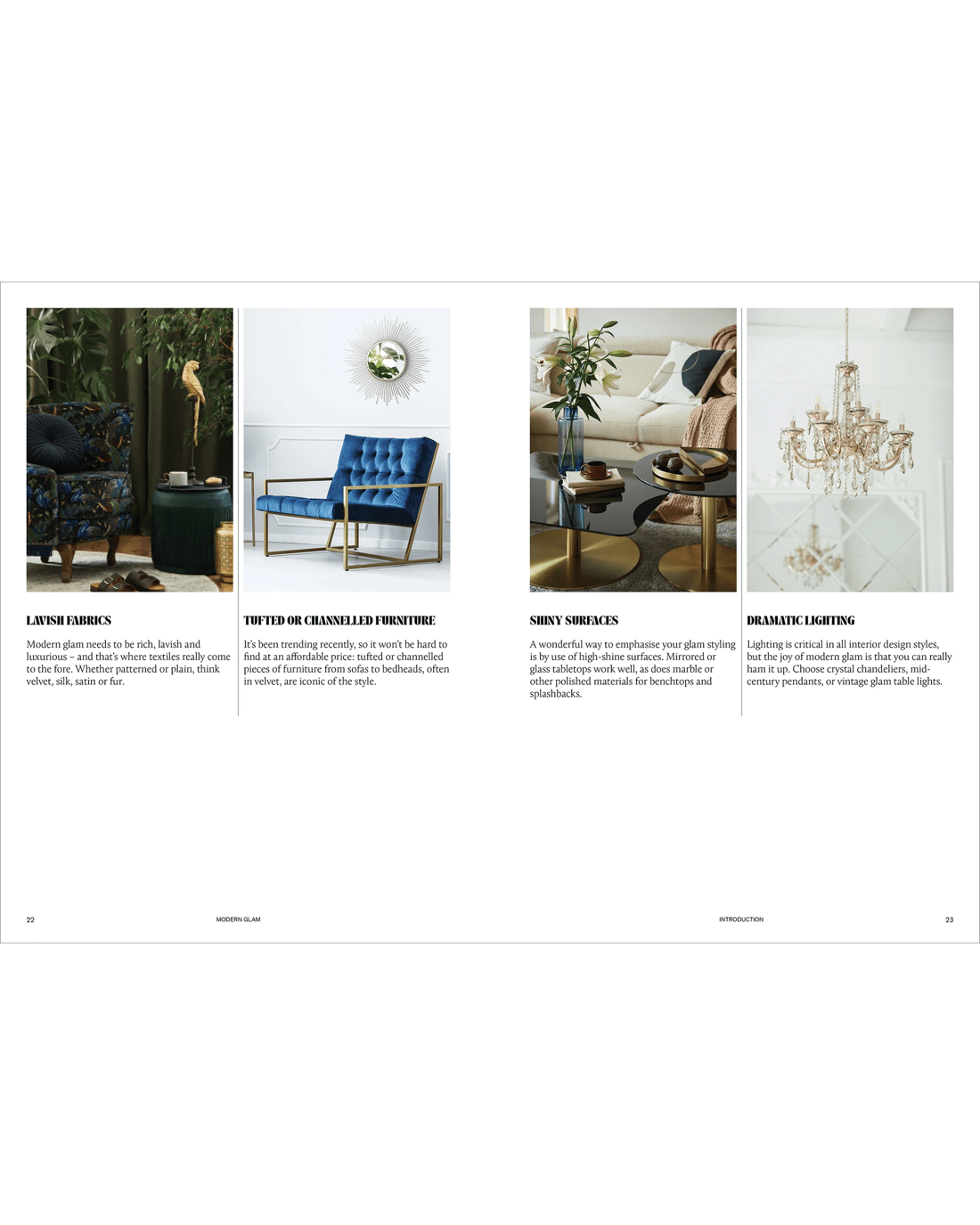 LAVISH FABRICS

Modern glam needs to be rich, lavish and luxurious – and that's where textiles really come to the fore. Whether patterned or plain, think velvet, silk, satin or fur.

TUFTED OR CHANNELLED FURNITURE

It's been trending recently, so it won't be hard to find at an affordable price: tufted or channelled pieces of furniture from sofas to bedheads, often in velvet, are iconic of the style.

SHINY SURFACES

A wonderful way to emphasise your glam styling is by use of high-shine surfaces. Mirrored or glass tabletops work well, as does marble or other polished materials for benchtops and splashbacks.

DRAMATIC LIGHTING

Lighting is critical in all interior design styles, but the joy of modern glam is that you can really ham it up. Choose crystal chandeliers, mid-century pendants, or vintage glam table lights.

22 MODERN GLAM

INTRODUCTION 23